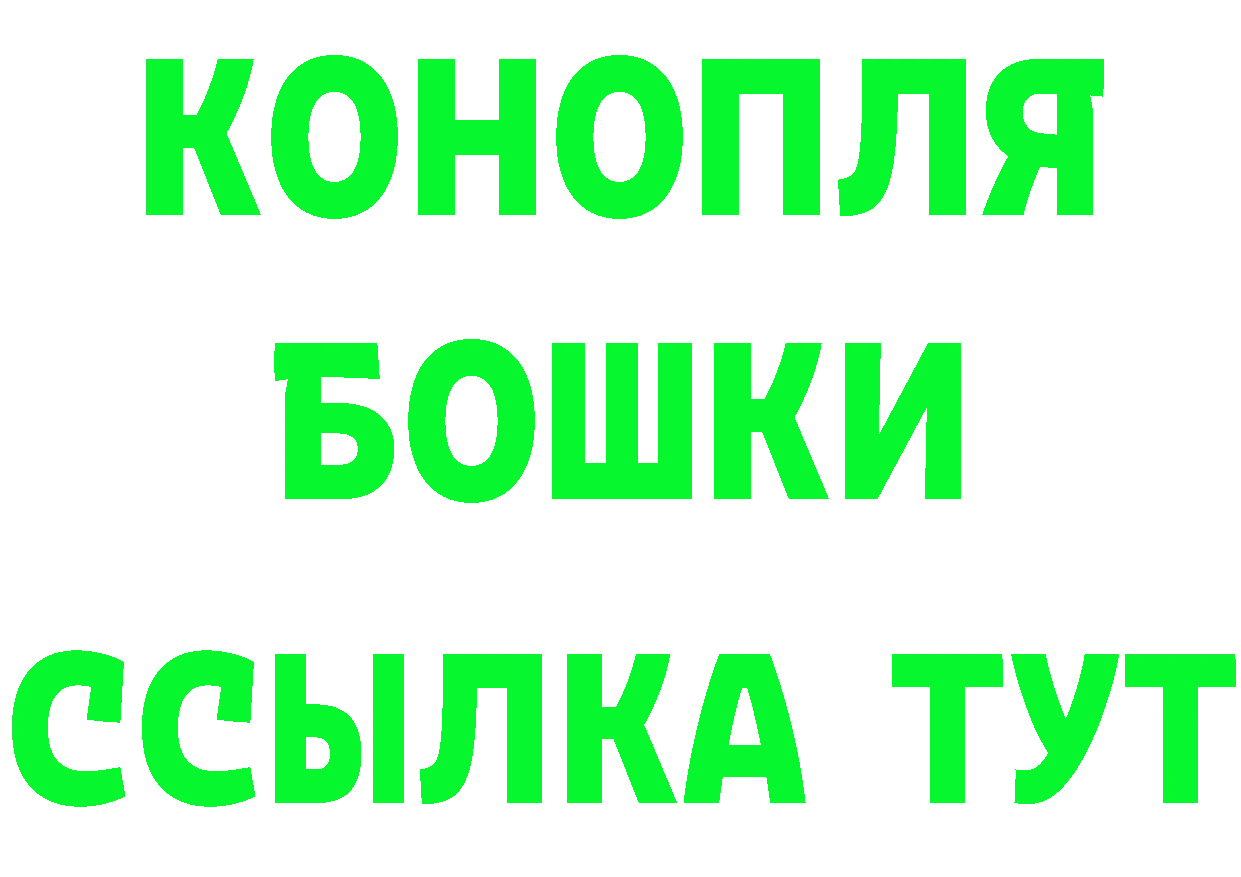 КОНОПЛЯ
БОШКИ
ССЫЛКА ТУТ